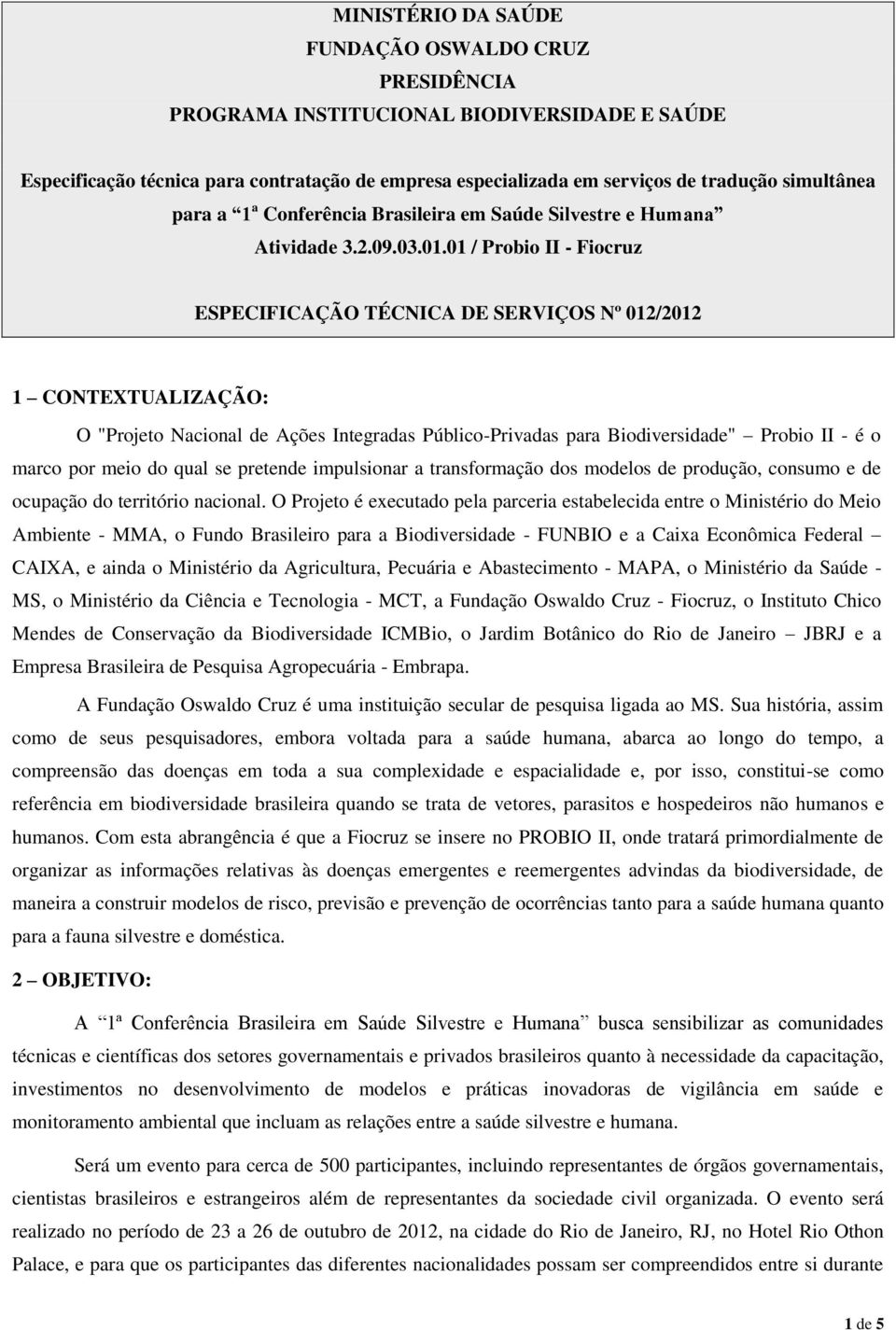 MINISTÉRIO DA SAÚDE
FUNDAÇÃO OSWALDO CRUZ
PRESIDÊNCIA
PROGRAMA INSTITUCIONAL BIODIVERSIDADE E SAÚDE

Especificação técnica para contratação de empresa especializada em serviços de tradução simultânea para a “1ª Conferência Brasileira em Saúde Silvestre e Humana” Atividade 3.2.09.03.01.01 / Probio II - Fiocruz

ESPECIFICAÇÃO TÉCNICA DE SERVIÇOS Nº 012/2012

1 – CONTEXTUALIZAÇÃO:

O "Projeto Nacional de Ações Integradas Público-Privadas para Biodiversidade" – Probio II - é o marco por meio do qual se pretende impulsionar a transformação dos modelos de produção, consumo e de ocupação do território nacional. O Projeto é executado pela parceria estabelecida entre o Ministério do Meio Ambiente - MMA, o Fundo Brasileiro para a Biodiversidade - FUNBIO e a Caixa Econômica Federal – CAIXA, e ainda o Ministério da Agricultura, Pecuária e Abastecimento - MAPA, o Ministério da Saúde - MS, o Ministério da Ciência e Tecnologia - MCT, a Fundação Oswaldo Cruz - Fiocruz, o Instituto Chico Mendes de Conservação da Biodiversidade ICMBio, o Jardim Botânico do Rio de Janeiro – JBRJ e a Empresa Brasileira de Pesquisa Agropecuária - Embrapa.

A Fundação Oswaldo Cruz é uma instituição secular de pesquisa ligada ao MS. Sua história, assim como de seus pesquisadores, embora voltada para a saúde humana, abarca ao longo do tempo, a compreensão das doenças em toda a sua complexidade e espacialidade e, por isso, constitui-se como referência em biodiversidade brasileira quando se trata de vetores, parasitos e hospedeiros não humanos e humanos. Com esta abrangência é que a Fiocruz se insere no PROBIO II, onde tratará primordialmente de organizar as informações relativas às doenças emergentes e reemergentes advindas da biodiversidade, de maneira a construir modelos de risco, previsão e prevenção de ocorrências tanto para a saúde humana quanto para a fauna silvestre e doméstica.

2 – OBJETIVO:

A “1ª Conferência Brasileira em Saúde Silvestre e Humana” busca sensibilizar as comunidades técnicas e científicas dos setores governamentais e privados brasileiros quanto à necessidade da capacitação, investimentos no desenvolvimento de modelos e práticas inovadoras de vigilância em saúde e monitoramento ambiental que incluam as relações entre a saúde silvestre e humana.

Será um evento para cerca de 500 participantes, incluindo representantes de órgãos governamentais, cientistas brasileiros e estrangeiros além de representantes da sociedade civil organizada. O evento será realizado no período de 23 a 26 de outubro de 2012, na cidade do Rio de Janeiro, RJ, no Hotel Rio Othon Palace, e para que os participantes das diferentes nacionalidades possam ser compreendidos entre si durante

1 de 5